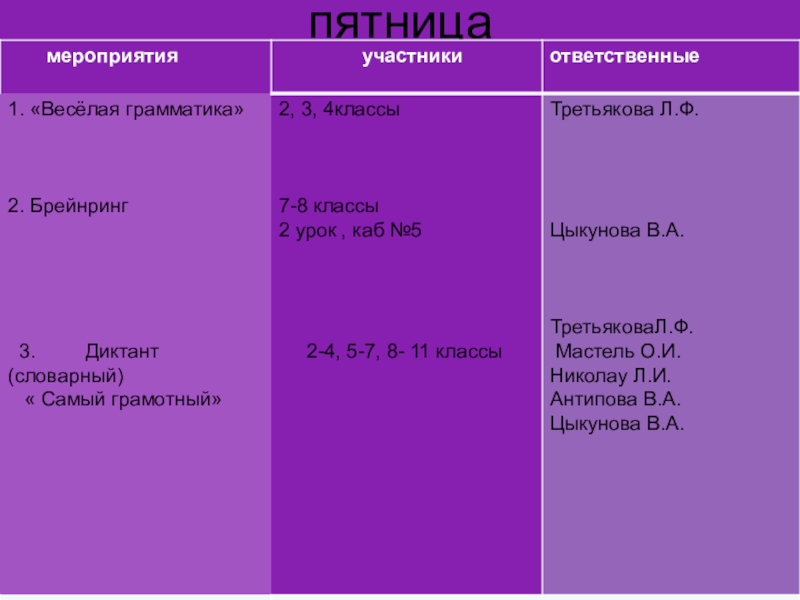 пятница

| мероприятия | участники | ответственные |
|---|---|---|
| 1. «Весёлая грамматика» | 2, 3, 4классы | Третьякова Л.Ф. |
| 2. Брейнринг | 7-8 классы 2 урок , каб №5 | Цыкунова В.А. |
| 3. Диктант (словарный) « Самый грамотный» | 2-4, 5-7, 8- 11 классы | ТретьяковаЛ.Ф. Мастель О.И. Николау Л.И. Антипова В.А. Цыкунова В.А. |